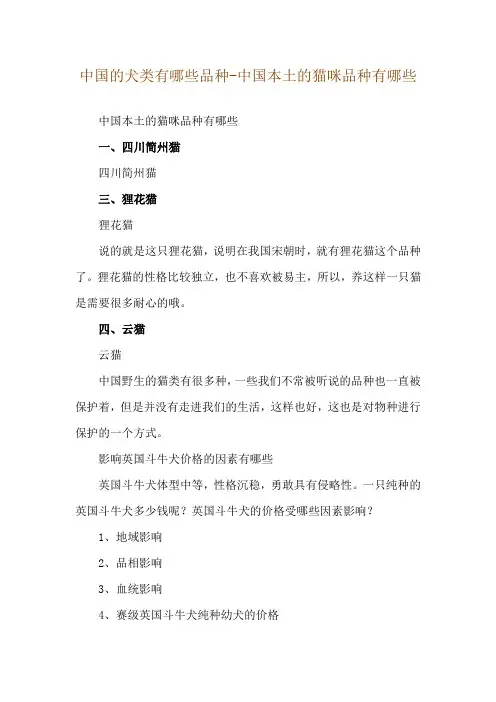 中国的犬类有哪些品种-中国本土的猫咪品种有哪些

中国本土的猫咪品种有哪些

一、四川简州猫

四川简州猫

三、狸花猫

狸花猫

说的就是这只狸花猫，说明在我国宋朝时，就有狸花猫这个品种了。狸花猫的性格比较独立，也不喜欢被易主，所以，养这样一只猫是需要很多耐心的哦。

四、云猫

云猫

中国野生的猫类有很多种，一些我们不常被听说的品种也一直被保护着，但是并没有走进我们的生活，这样也好，这也是对物种进行保护的一个方式。

影响英国斗牛犬价格的因素有哪些

英国斗牛犬体型中等，性格沉稳，勇敢具有侵略性。一只纯种的英国斗牛犬多少钱呢？英国斗牛犬的价格受哪些因素影响？

1、地域影响

2、品相影响

3、血统影响

4、赛级英国斗牛犬纯种幼犬的价格